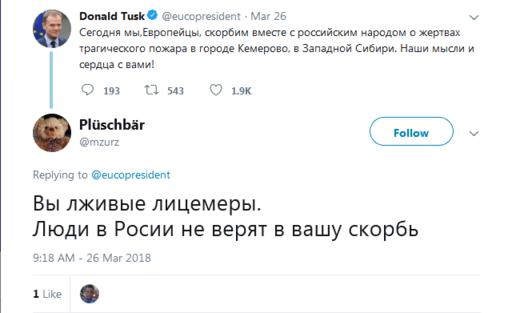 Donald Tusk @eucopresident · Mar 26
Сегодня мы,Европейцы, скорбим вместе с российским народом о жертвах трагического пожара в городе Кемерово, в Западной Сибири. Наши мысли и сердца с вами!

193 543 1.9K

Plüschbär
@mzurz

Follow

Replying to @eucopresident

Вы лживые лицемеры.
Люди в Росии не верят в вашу скорбь

9:18 AM - 26 Mar 2018

1 Like